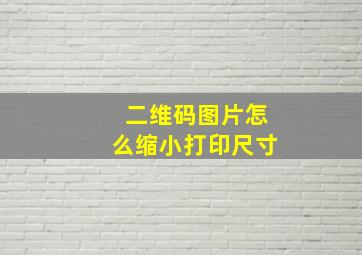 二维码图片怎么缩小打印尺寸